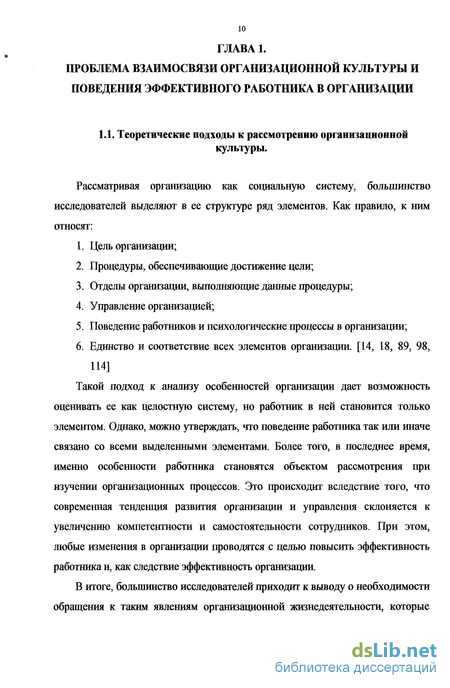 10

ГЛАВА 1.

ПРОБЛЕМА ВЗАИМОСВЯЗИ ОРГАНИЗАЦИОННОЙ КУЛЬТУРЫ И ПОВЕДЕНИЯ ЭФФЕКТИВНОГО РАБОТНИКА В ОРГАНИЗАЦИИ

1.1. Теоретические подходы к рассмотрению организационной культуры.

Рассматривая организацию как социальную систему, большинство исследователей выделяют в ее структуре ряд элементов. Как правило, к ним относят:

1. Цель организации;
2. Процедуры, обеспечивающие достижение цели;
3. Отделы организации, выполняющие данные процедуры;
4. Управление организацией;
5. Поведение работников и психологические процессы в организации;
6. Единство и соответствие всех элементов организации. [14, 18, 89, 98, 114]

Такой подход к анализу особенностей организации дает возможность оценивать ее как целостную систему, но работник в ней становится только элементом. Однако, можно утверждать, что поведение работника так или иначе связано со всеми выделенными элементами. Более того, в последнее время, именно особенности работника становятся объектом рассмотрения при изучении организационных процессов. Это происходит вследствие того, что современная тенденция развития организации и управления склоняется к увеличению компетентности и самостоятельности сотрудников. При этом, любые изменения в организации проводятся с целью повысить эффективность работника и, как следствие эффективность организации.

В итоге, большинство исследователей приходит к выводу о необходимости обращения к таким явлениям организационной жизнедеятельности, которые

dsLib.net
библиотека диссертаций